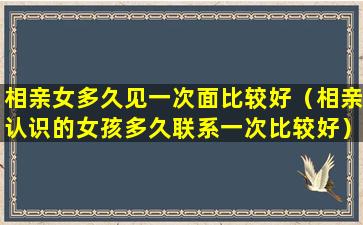 相亲女多久见一次面比较好（相亲认识的女孩多久联系一次比较好）